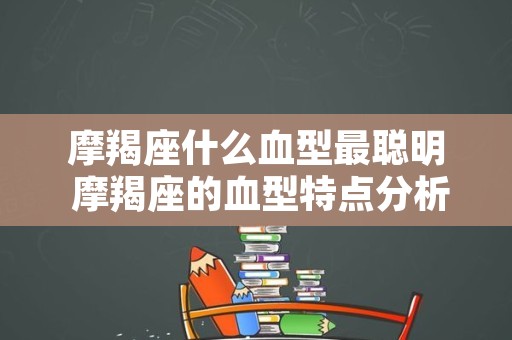 摩羯座什么血型最聪明
摩羯座的血型特点分析